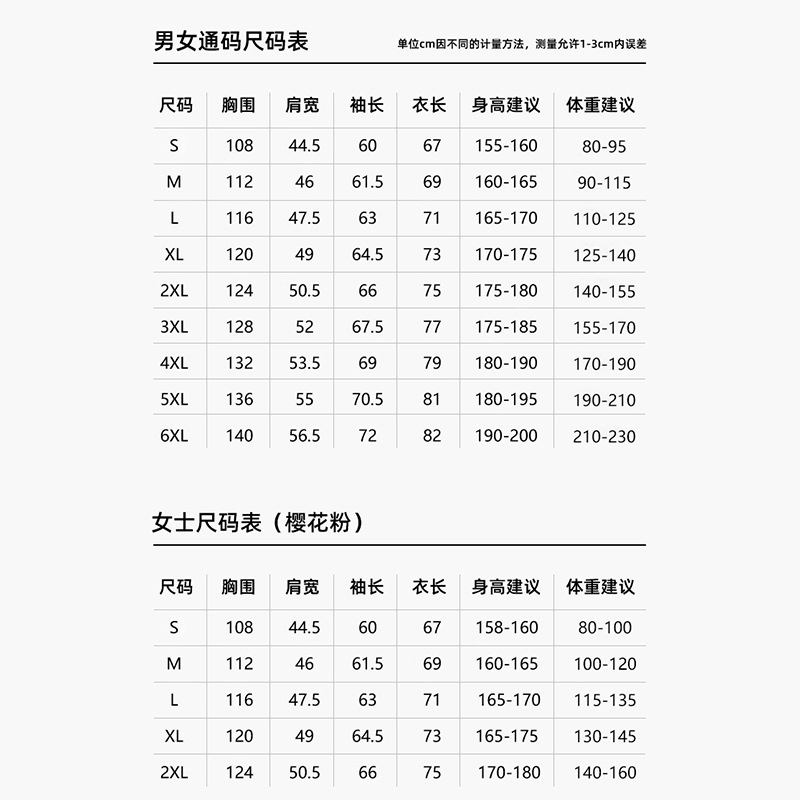 男女通码尺码表

单位cm因不同的计量方法，测量允许1-3cm内误差

| 尺码 | 胸围 | 肩宽 | 袖长 | 衣长 | 身高建议 | 体重建议 |
|---|---|---|---|---|---|---|
| S | 108 | 44.5 | 60 | 67 | 155-160 | 80-95 |
| M | 112 | 46 | 61.5 | 69 | 160-165 | 90-115 |
| L | 116 | 47.5 | 63 | 71 | 165-170 | 110-125 |
| XL | 120 | 49 | 64.5 | 73 | 170-175 | 125-140 |
| 2XL | 124 | 50.5 | 66 | 75 | 175-180 | 140-155 |
| 3XL | 128 | 52 | 67.5 | 77 | 175-185 | 155-170 |
| 4XL | 132 | 53.5 | 69 | 79 | 180-190 | 170-190 |
| 5XL | 136 | 55 | 70.5 | 81 | 180-195 | 190-210 |
| 6XL | 140 | 56.5 | 72 | 82 | 190-200 | 210-230 |

女士尺码表（樱花粉）

| 尺码 | 胸围 | 肩宽 | 袖长 | 衣长 | 身高建议 | 体重建议 |
|---|---|---|---|---|---|---|
| S | 108 | 44.5 | 60 | 67 | 158-160 | 80-100 |
| M | 112 | 46 | 61.5 | 69 | 160-165 | 100-120 |
| L | 116 | 47.5 | 63 | 71 | 165-170 | 115-135 |
| XL | 120 | 49 | 64.5 | 73 | 165-175 | 130-145 |
| 2XL | 124 | 50.5 | 66 | 75 | 170-180 | 140-160 |